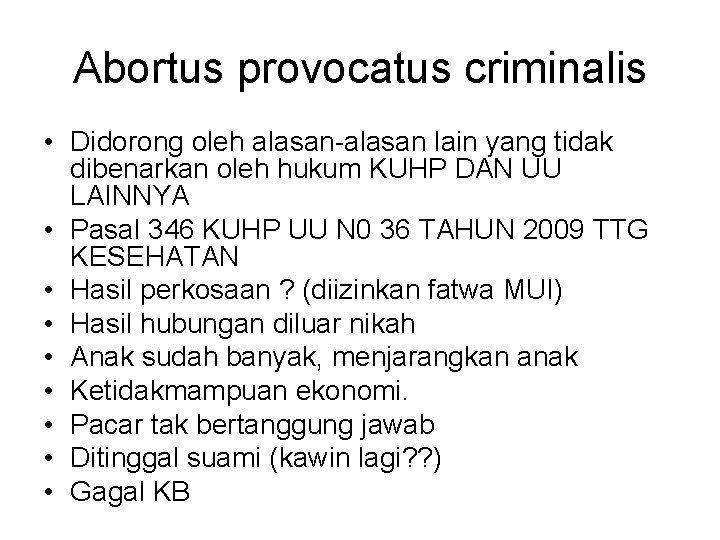 Abortus provocatus criminalis

• Didorong oleh alasan-alasan lain yang tidak dibenarkan oleh hukum KUHP DAN UU LAINNYA
• Pasal 346 KUHP UU N0 36 TAHUN 2009 TTG KESEHATAN
• Hasil perkosaan ? (diizinkan fatwa MUI)
• Hasil hubungan diluar nikah
• Anak sudah banyak, menjarangkan anak
• Ketidakmampuan ekonomi.
• Pacar tak bertanggung jawab
• Ditinggal suami (kawin lagi??)
• Gagal KB